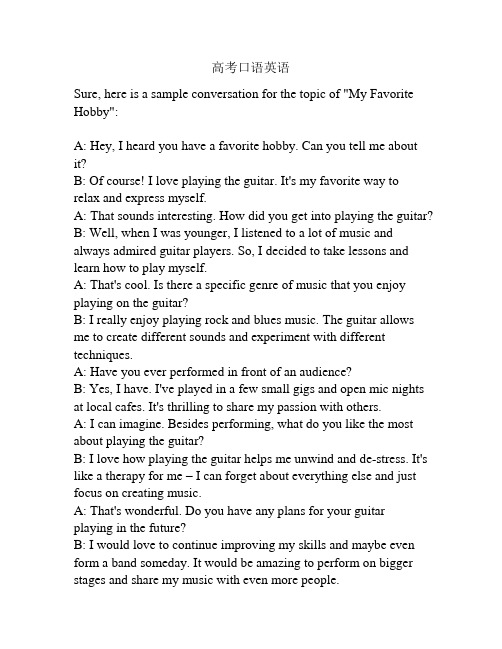 高考口语英语

Sure, here is a sample conversation for the topic of "My Favorite Hobby":

A: Hey, I heard you have a favorite hobby. Can you tell me about it?
B: Of course! I love playing the guitar. It's my favorite way to relax and express myself.
A: That sounds interesting. How did you get into playing the guitar?
B: Well, when I was younger, I listened to a lot of music and always admired guitar players. So, I decided to take lessons and learn how to play myself.
A: That's cool. Is there a specific genre of music that you enjoy playing on the guitar?
B: I really enjoy playing rock and blues music. The guitar allows me to create different sounds and experiment with different techniques.
A: Have you ever performed in front of an audience?
B: Yes, I have. I've played in a few small gigs and open mic nights at local cafes. It's thrilling to share my passion with others.
A: I can imagine. Besides performing, what do you like the most about playing the guitar?
B: I love how playing the guitar helps me unwind and de-stress. It's like a therapy for me – I can forget about everything else and just focus on creating music.
A: That's wonderful. Do you have any plans for your guitar playing in the future?
B: I would love to continue improving my skills and maybe even form a band someday. It would be amazing to perform on bigger stages and share my music with even more people.